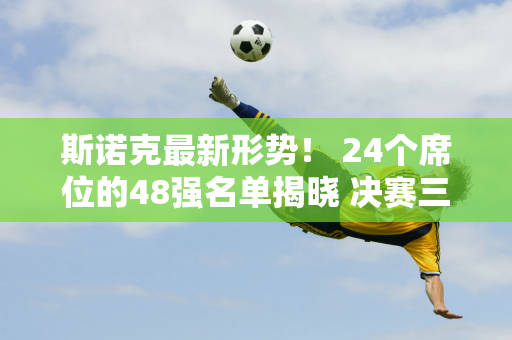 斯诺克最新形势！ 24个席位的48强名单揭晓 决赛三